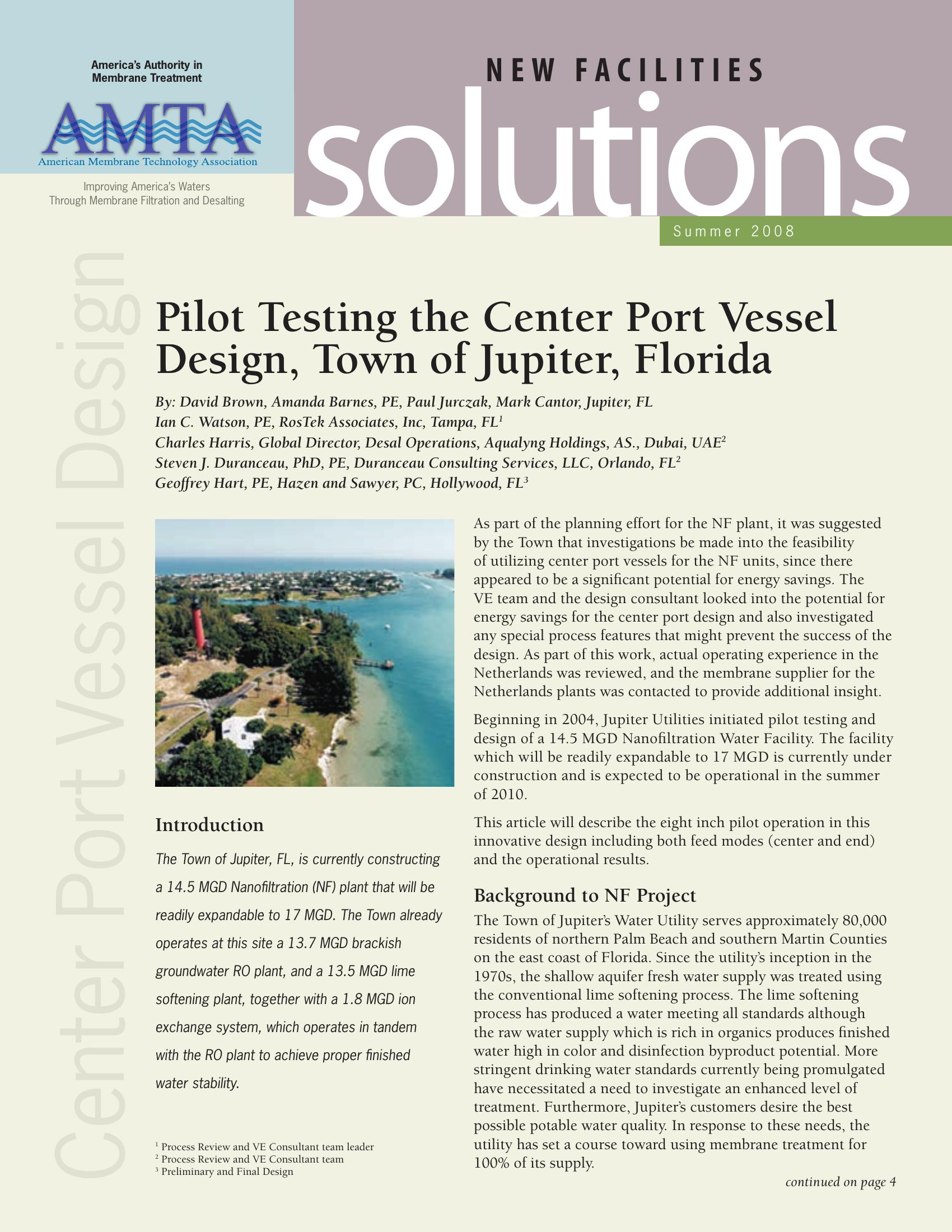 America's Authority in Membrane Treatment

AMTA

American Membrane Technology Association

Improving America's Waters Through Membrane Filtration and Desalting

NEW FACILITIES

solutions

Summer 2008

Center Port Vessel Design

Pilot Testing the Center Port Vessel Design, Town of Jupiter, Florida

By: David Brown, Amanda Barnes, PE, Paul Jurczak, Mark Cantor, Jupiter, FL
Ian C. Watson, PE, RosTek Associates, Inc, Tampa, FL$^1$
Charles Harris, Global Director, Desal Operations, Aqualyng Holdings, AS., Dubai, UAE$^2$
Steven J. Duranceau, PhD, PE, Duranceau Consulting Services, LLC, Orlando, FL$^2$
Geoffrey Hart, PE, Hazen and Sawyer, PC, Hollywood, FL$^3$

Introduction

The Town of Jupiter, FL, is currently constructing a 14.5 MGD Nanofiltration (NF) plant that will be readily expandable to 17 MGD. The Town already operates at this site a 13.7 MGD brackish groundwater RO plant, and a 13.5 MGD lime softening plant, together with a 1.8 MGD ion exchange system, which operates in tandem with the RO plant to achieve proper finished water stability.

$^1$ Process Review and VE Consultant team leader
$^2$ Process Review and VE Consultant team
$^3$ Preliminary and Final Design

As part of the planning effort for the NF plant, it was suggested by the Town that investigations be made into the feasibility of utilizing center port vessels for the NF units, since there appeared to be a significant potential for energy savings. The VE team and the design consultant looked into the potential for energy savings for the center port design and also investigated any special process features that might prevent the success of the design. As part of this work, actual operating experience in the Netherlands was reviewed, and the membrane supplier for the Netherlands plants was contacted to provide additional insight.

Beginning in 2004, Jupiter Utilities initiated pilot testing and design of a 14.5 MGD Nanofiltration Water Facility. The facility which will be readily expandable to 17 MGD is currently under construction and is expected to be operational in the summer of 2010.

This article will describe the eight inch pilot operation in this innovative design including both feed modes (center and end) and the operational results.

Background to NF Project

The Town of Jupiter's Water Utility serves approximately 80,000 residents of northern Palm Beach and southern Martin Counties on the east coast of Florida. Since the utility's inception in the 1970s, the shallow aquifer fresh water supply was treated using the conventional lime softening process. The lime softening process has produced a water meeting all standards although the raw water supply which is rich in organics produces finished water high in color and disinfection byproduct potential. More stringent drinking water standards currently being promulgated have necessitated a need to investigate an enhanced level of treatment. Furthermore, Jupiter's customers desire the best possible potable water quality. In response to these needs, the utility has set a course toward using membrane treatment for 100% of its supply.

continued on page 4